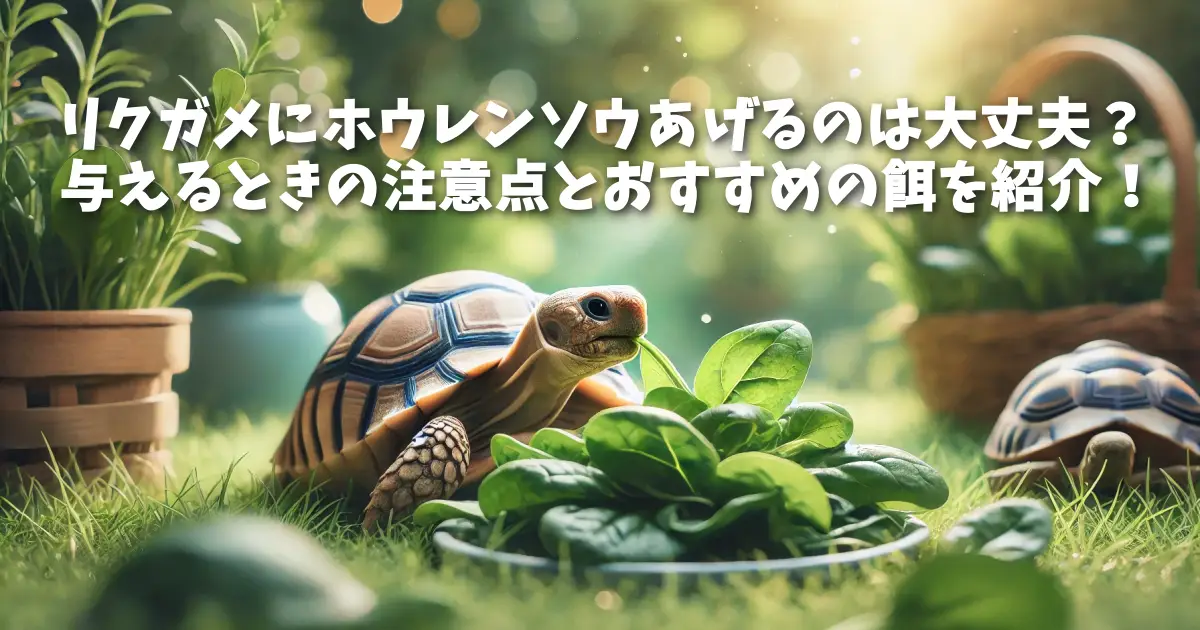 リクガメにホウレンソウあげるのは大丈夫？
与えるときの注意点とおすすめの餌を紹介！